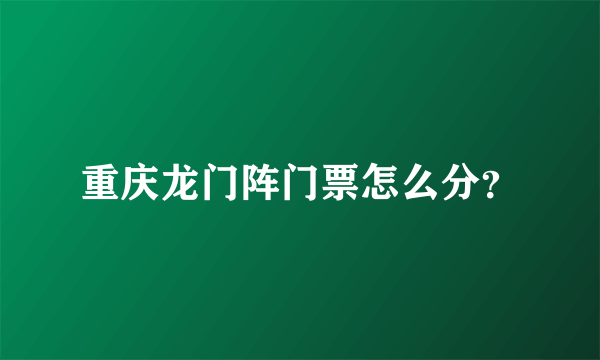 重庆龙门阵门票怎么分?